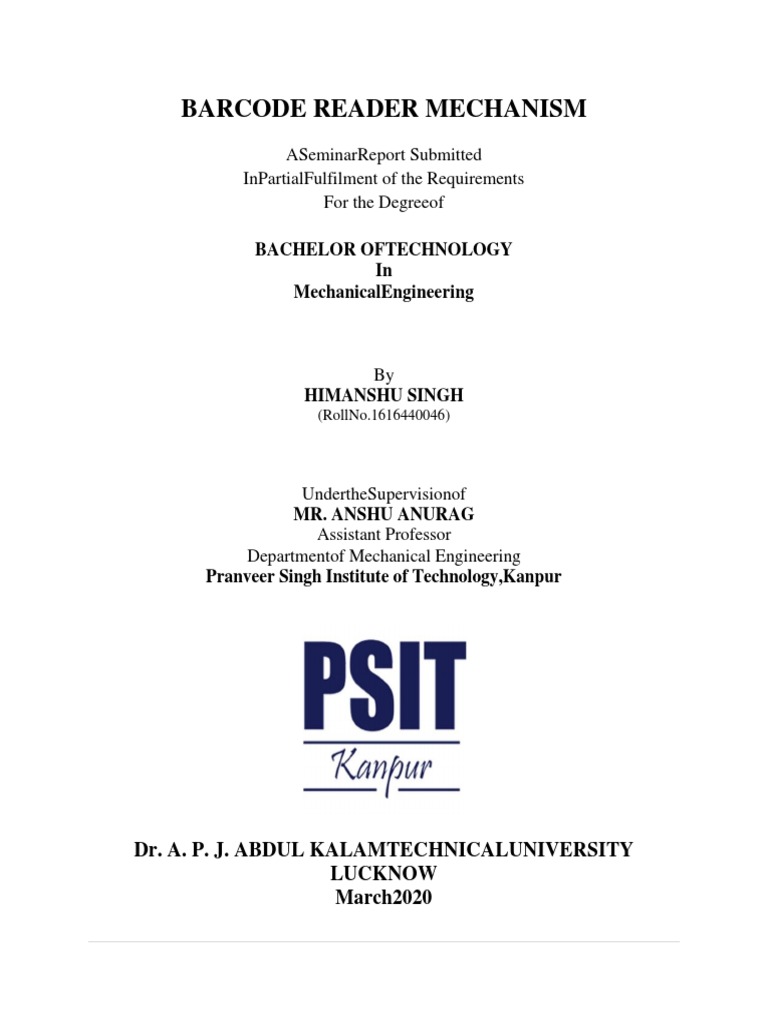 BARCODE READER MECHANISM

ASeminarReport Submitted
InPartialFulfilment of the Requirements
For the Degreeof

BACHELOR OFTECHNOLOGY
In
MechanicalEngineering

By
HIMANSHU SINGH
(RollNo.1616440046)

UndertheSupervisionof
MR. ANSHU ANURAG
Assistant Professor
Departmentof Mechanical Engineering
Pranveer Singh Institute of Technology,Kanpur

PSIT
Kanpur

Dr. A. P. J. ABDUL KALAMTECHNICALUNIVERSITY
LUCKNOW
March2020